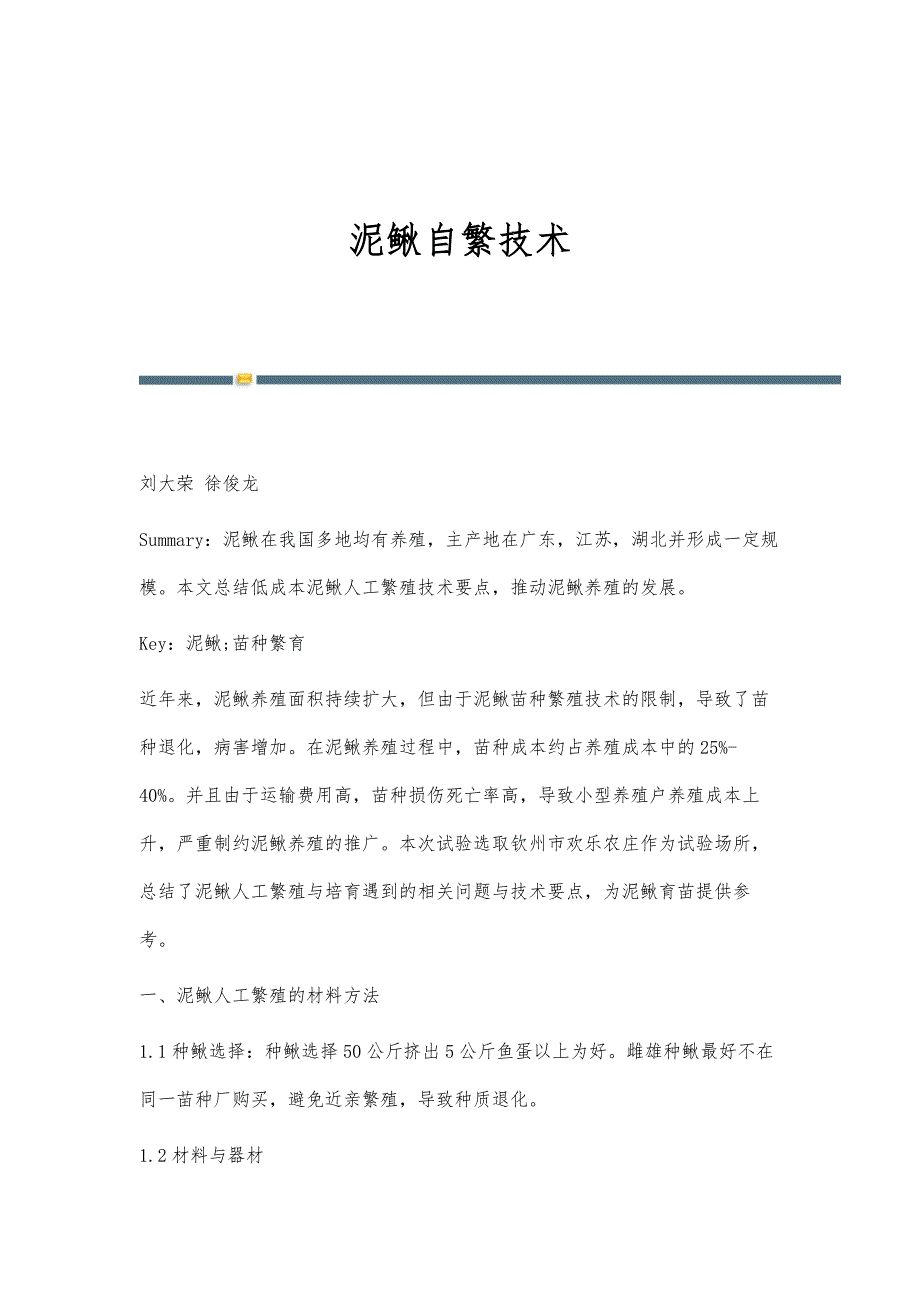 泥鳅自繁技术

刘大荣 徐俊龙

Summary：泥鳅在我国多地均有养殖，主产地在广东，江苏，湖北并形成一定规模。本文总结低成本泥鳅人工繁殖技术要点，推动泥鳅养殖的发展。

Key：泥鳅;苗种繁育

近年来，泥鳅养殖面积持续扩大，但由于泥鳅苗种繁殖技术的限制，导致了苗种退化，病害增加。在泥鳅养殖过程中，苗种成本约占养殖成本中的25%-40%。并且由于运输费用高，苗种损伤死亡率高，导致小型养殖户养殖成本上升，严重制约泥鳅养殖的推广。本次试验选取钦州市欢乐农庄作为试验场所，总结了泥鳅人工繁殖与培育遇到的相关问题与技术要点，为泥鳅育苗提供参考。

一、泥鳅人工繁殖的材料方法

1.1种鳅选择：种鳅选择50公斤挤出5公斤鱼蛋以上为好。雌雄种鳅最好不在同一苗种厂购买，避免近亲繁殖，导致种质退化。

1.2材料与器材